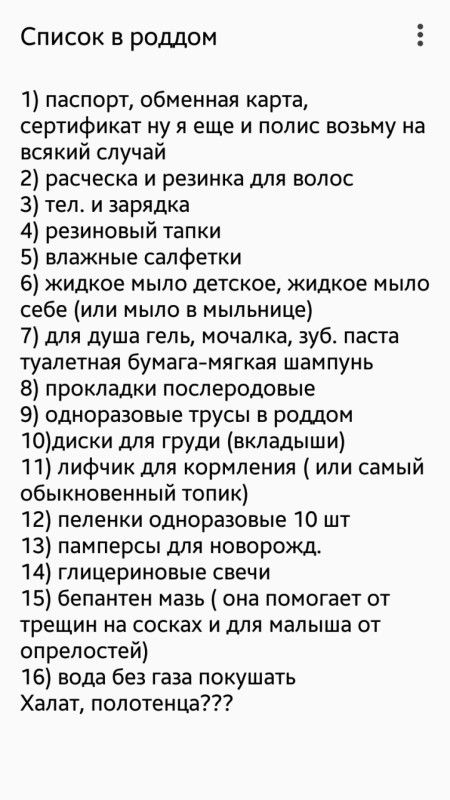 Список в роддом

1) паспорт, обменная карта, сертификат ну я еще и полис возьму на всякий случай
2) расческа и резинка для волос
3) тел. и зарядка
4) резиновый тапки
5) влажные салфетки
6) жидкое мыло детское, жидкое мыло себе (или мыло в мыльнице)
7) для душа гель, мочалка, зуб. паста туалетная бумага-мягкая шампунь
8) прокладки послеродовые
9) одноразовые трусы в роддом
10)диски для груди (вкладыши)
11) лифчик для кормления ( или самый обыкновенный топик)
12) пеленки одноразовые 10 шт
13) памперсы для новорожд.
14) глицериновые свечи
15) бепантен мазь ( она помогает от трещин на сосках и для малыша от опрелостей)
16) вода без газа покушать
Халат, полотенца???